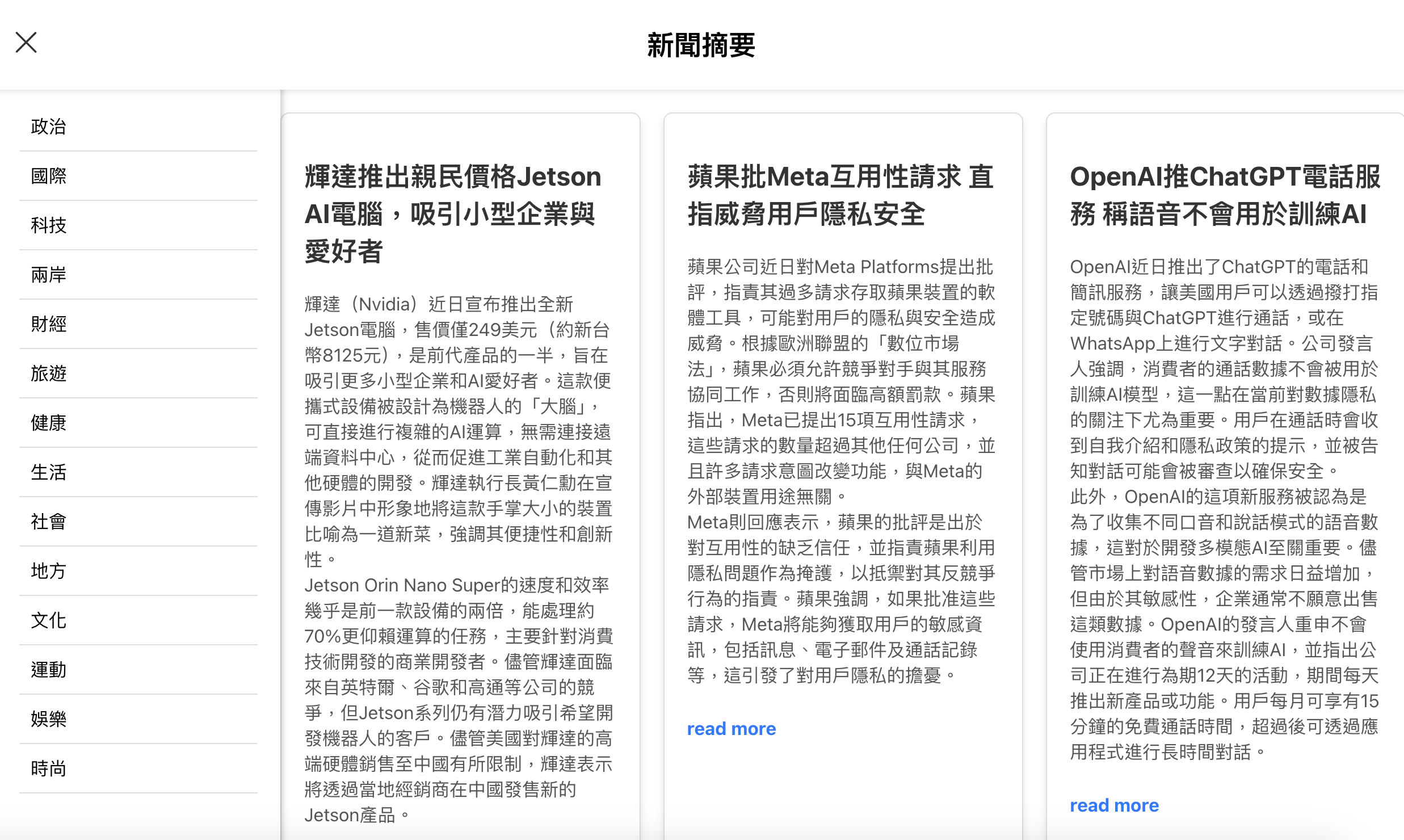 新聞摘要

政治
國際
科技
兩岸
財經
旅遊
健康
生活
社會
地方
文化
運動
娛樂
時尚

輝達推出親民價格Jetson AI電腦，吸引小型企業與愛好者

輝達（Nvidia）近日宣布推出全新Jetson電腦，售價僅249美元（約新台幣8125元），是前代產品的一半，旨在吸引更多小型企業和AI愛好者。這款便攜式設備被設計為機器人的「大腦」，可直接進行複雜的AI運算，無需連接遠端資料中心，從而促進工業自動化和其他硬體的開發。輝達執行長黃仁勳在宣傳影片中形象地將這款手掌大小的裝置比喻為一道新菜，強調其便捷性和創新性。
Jetson Orin Nano Super的速度和效率幾乎是前一款設備的兩倍，能處理約70%更仰賴運算的任務，主要針對消費技術開發的商業開發者。儘管輝達面臨來自英特爾、谷歌和高通等公司的競爭，但Jetson系列仍有潛力吸引希望開發機器人的客戶。儘管美國對輝達的高端硬體銷售至中國有所限制，輝達表示將透過當地經銷商在中國發售新的Jetson產品。

蘋果批Meta互用性請求 直指威脅用戶隱私安全

蘋果公司近日對Meta Platforms提出批評，指責其過多請求存取蘋果裝置的軟體工具，可能對用戶的隱私與安全造成威脅。根據歐洲聯盟的「數位市場法」，蘋果必須允許競爭對手與其服務協同工作，否則將面臨高額罰款。蘋果指出，Meta已提出15項互用性請求，這些請求的數量超過其他任何公司，並且許多請求意圖改變功能，與Meta的外部裝置用途無關。
Meta則回應表示，蘋果的批評是出於對互用性的缺乏信任，並指責蘋果利用隱私問題作為掩護，以抵禦對其反競爭行為的指責。蘋果強調，如果批准這些請求，Meta將能夠獲取用戶的敏感資訊，包括訊息、電子郵件及通話記錄等，這引發了對用戶隱私的擔憂。

read more

OpenAI推ChatGPT電話服務 稱語音不會用於訓練AI

OpenAI近日推出了ChatGPT的電話和簡訊服務，讓美國用戶可以透過撥打指定號碼與ChatGPT進行通話，或在WhatsApp上進行文字對話。公司發言人強調，消費者的通話數據不會被用於訓練AI模型，這一點在當前對數據隱私的關注下尤為重要。用戶在通話時會收到自我介紹和隱私政策的提示，並被告知對話可能會被審查以確保安全。
此外，OpenAI的這項新服務被認為是為了收集不同口音和說話模式的語音數據，這對於開發多模態AI至關重要。儘管市場上對語音數據的需求日益增加，但由於其敏感性，企業通常不願意出售這類數據。OpenAI的發言人重申不會使用消費者的聲音來訓練AI，並指出公司正在進行為期12天的活動，期間每天推出新產品或功能。用戶每月可享有15分鐘的免費通話時間，超過後可透過應用程式進行長時間對話。

read more